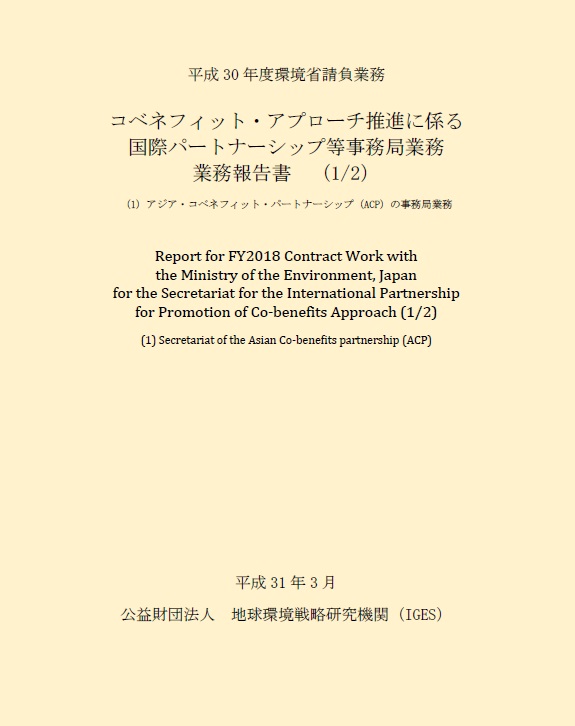 平成 30 年度環境省請負業務

コベネフィット・アプローチ推進に係る
国際パートナーシップ等事務局業務
業務報告書　（1/2）

(1) アジア・コベネフィット・パートナーシップ（ACP）の事務局業務

Report for FY2018 Contract Work with the Ministry of the Environment, Japan for the Secretariat for the International Partnership for Promotion of Co-benefits Approach (1/2)

(1) Secretariat of the Asian Co-benefits partnership (ACP)

平成 31 年 3 月

公益財団法人　地球環境戦略研究機関（IGES）